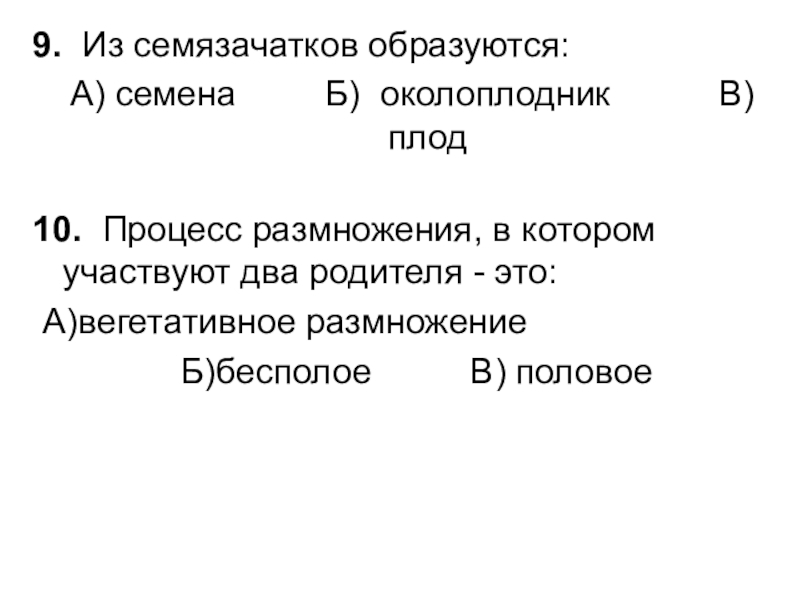 9. Из семязачатков образуются:

А) семена Б) околоплодник В) плод

10. Процесс размножения, в котором участвуют два родителя - это:

А)вегетативное размножение Б)бесполое В) половое